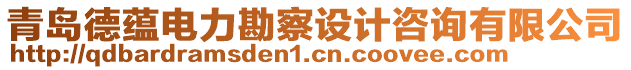 青岛德蕴电力勘察设计咨询有限公司
http://qdbardramsden1.cn.coovee.com